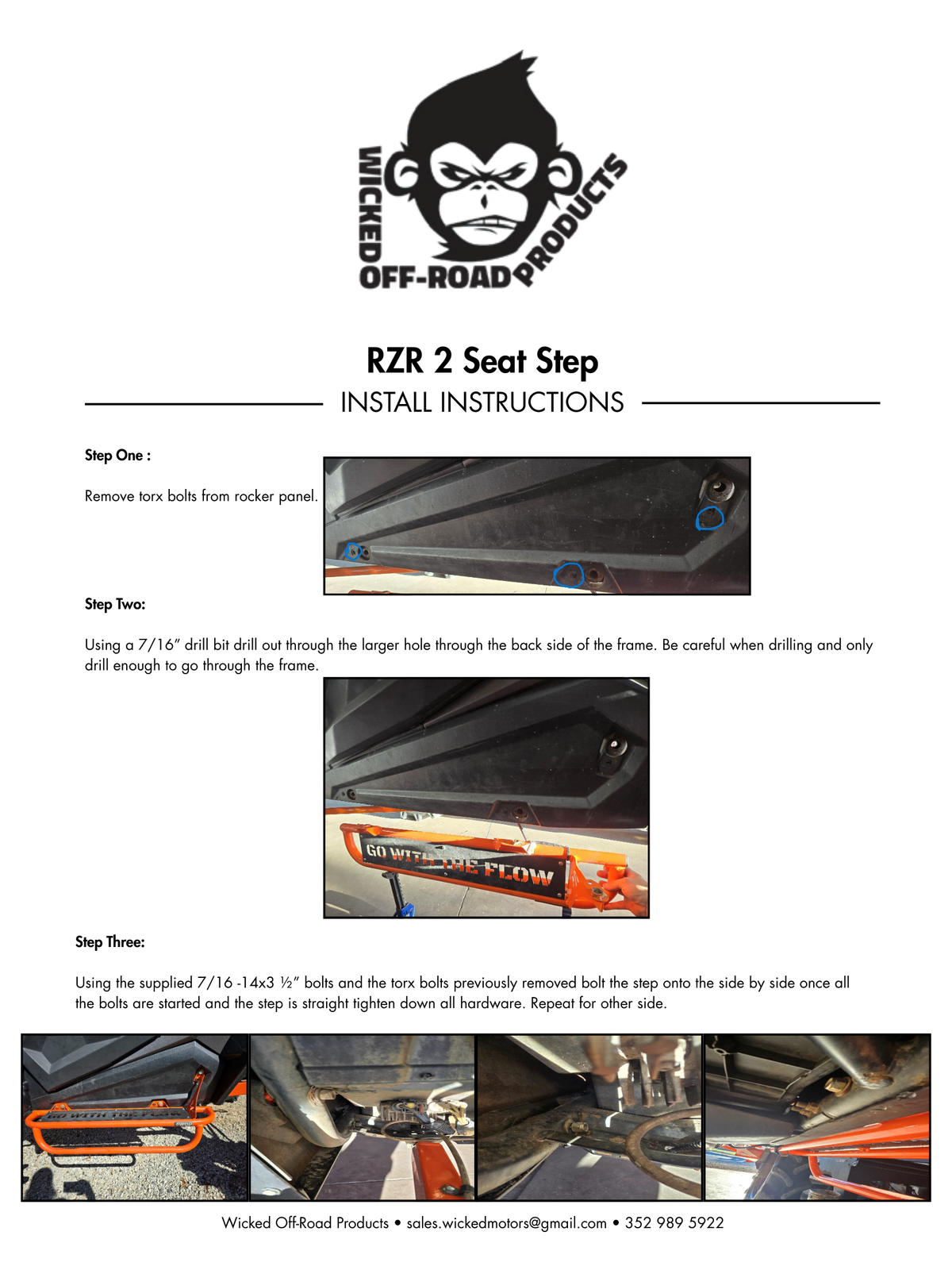 WICKED OFF-ROAD PRODUCTS

RZR 2 Seat Step

INSTALL INSTRUCTIONS

Step One :

Remove torx bolts from rocker panel.

Step Two:

Using a 7/16" drill bit drill out through the larger hole through the back side of the frame. Be careful when drilling and only drill enough to go through the frame.

GO WITH THE FLOW

Step Three:

Using the supplied 7/16 -14x3 ½" bolts and the torx bolts previously removed bolt the step onto the side by side once all the bolts are started and the step is straight tighten down all hardware. Repeat for other side.

GO WITH THE FLOW

Wicked Off-Road Products • sales.wickedmotors@gmail.com • 352 989 5922